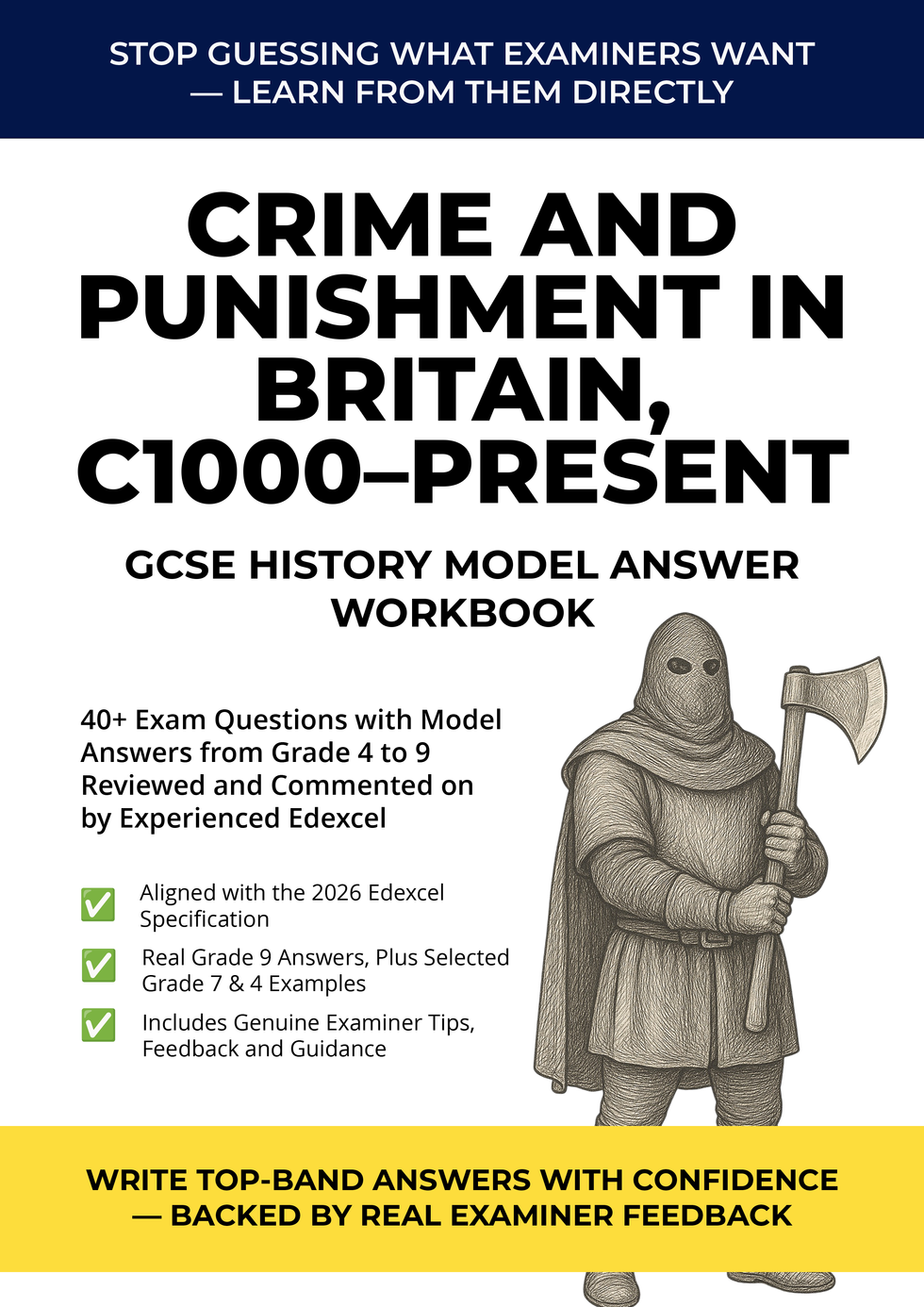 STOP GUESSING WHAT EXAMINERS WANT — LEARN FROM THEM DIRECTLY

CRIME AND PUNISHMENT IN BRITAIN, C1000–PRESENT

GCSE HISTORY MODEL ANSWER WORKBOOK

40+ Exam Questions with Model Answers from Grade 4 to 9 Reviewed and Commented on by Experienced Edexcel

✅ Aligned with the 2026 Edexcel Specification

✅ Real Grade 9 Answers, Plus Selected Grade 7 & 4 Examples

✅ Includes Genuine Examiner Tips, Feedback and Guidance

WRITE TOP-BAND ANSWERS WITH CONFIDENCE — BACKED BY REAL EXAMINER FEEDBACK